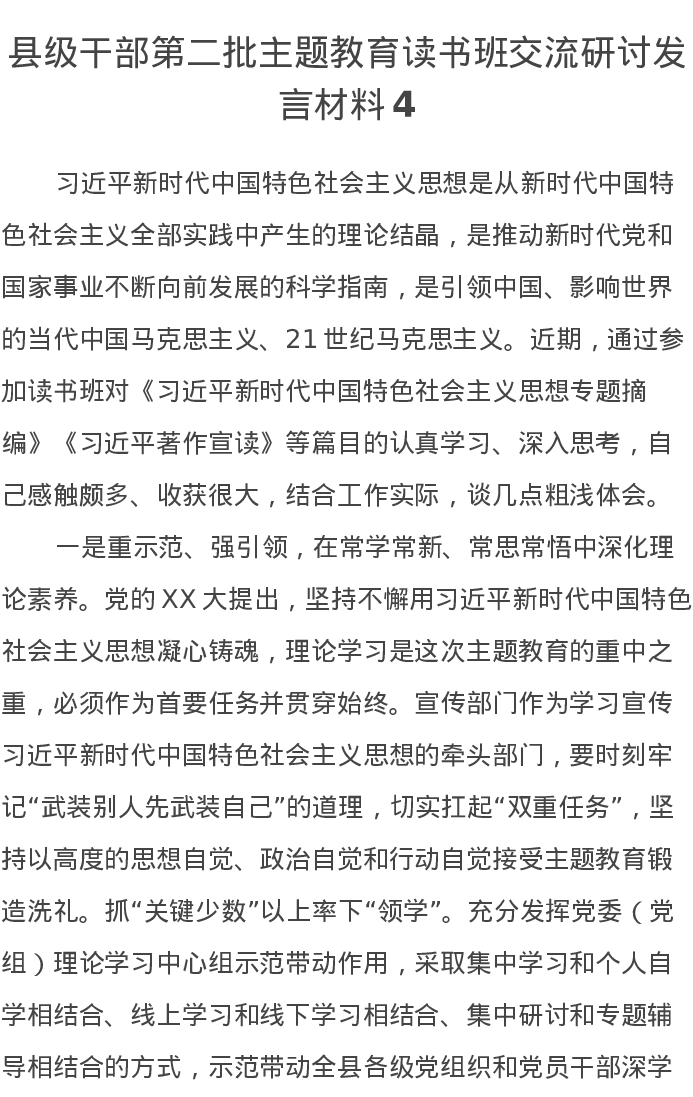 县级干部第二批主题教育读书班交流研讨发言材料4

习近平新时代中国特色社会主义思想是从新时代中国特色社会主义全部实践中产生的理论结晶，是推动新时代党和国家事业不断向前发展的科学指南，是引领中国、影响世界的当代中国马克思主义、21世纪马克思主义。近期，通过参加读书班对《习近平新时代中国特色社会主义思想专题摘编》《习近平著作宣读》等篇目的认真学习、深入思考，自己感触颇多、收获很大，结合工作实际，谈几点粗浅体会。

一是重示范、强引领，在常学常新、常思常悟中深化理论素养。党的XX大提出，坚持不懈用习近平新时代中国特色社会主义思想凝心铸魂，理论学习是这次主题教育的重中之重，必须作为首要任务并贯穿始终。宣传部门作为学习宣传习近平新时代中国特色社会主义思想的牵头部门，要时刻牢记“武装别人先武装自己”的道理，切实扛起“双重任务”，坚持以高度的思想自觉、政治自觉和行动自觉接受主题教育锻造洗礼。抓“关键少数”以上率下“领学”。充分发挥党委（党组）理论学习中心组示范带动作用，采取集中学习和个人自学相结合、线上学习和线下学习相结合、集中研讨和专题辅导相结合的方式，示范带动全县各级党组织和党员干部深学